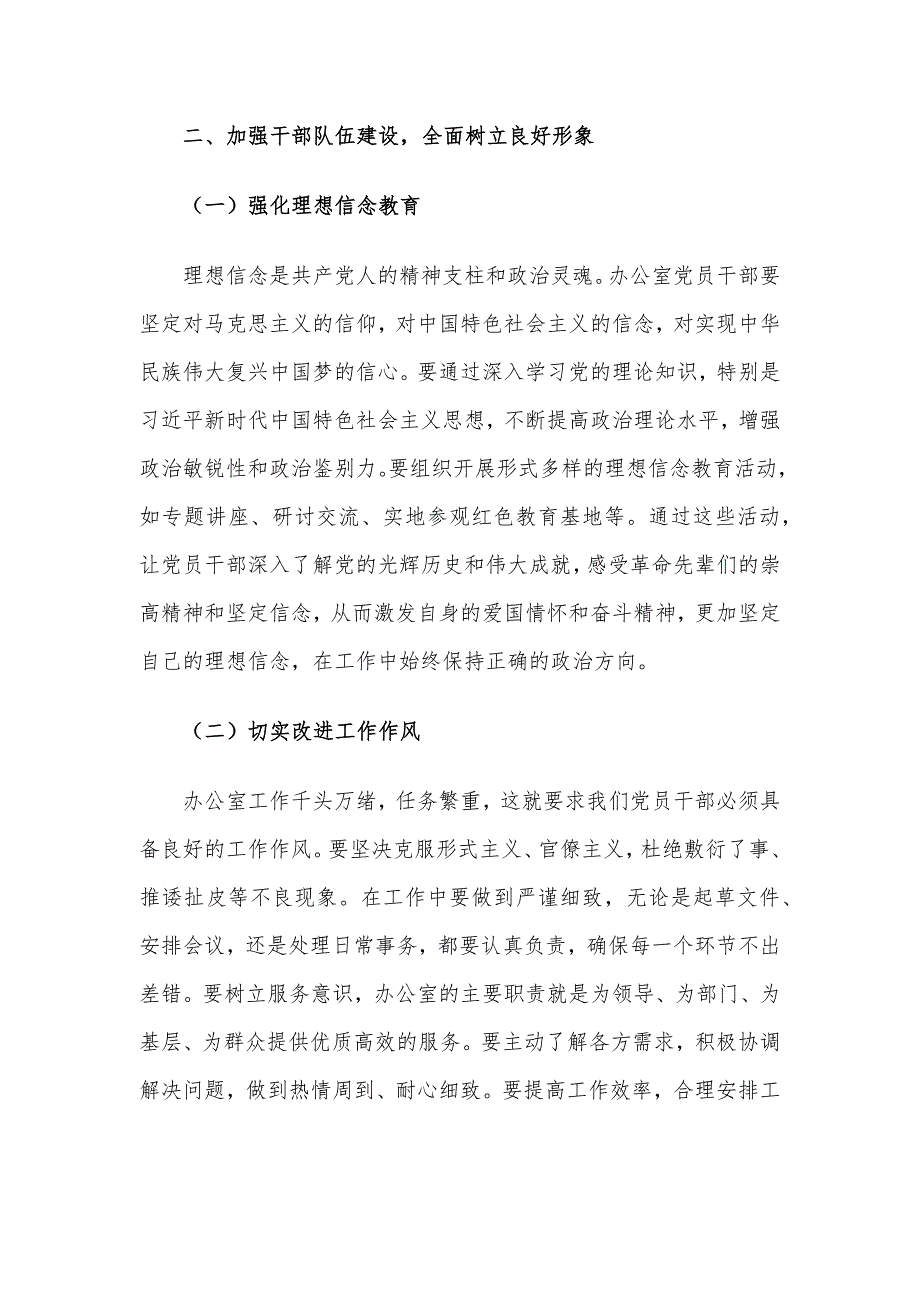 二、加强干部队伍建设，全面树立良好形象

（一）强化理想信念教育

理想信念是共产党人的精神支柱和政治灵魂。办公室党员干部要坚定对马克思主义的信仰，对中国特色社会主义的信念，对实现中华民族伟大复兴中国梦的信心。要通过深入学习党的理论知识，特别是习近平新时代中国特色社会主义思想，不断提高政治理论水平，增强政治敏锐性和政治鉴别力。要组织开展形式多样的理想信念教育活动，如专题讲座、研讨交流、实地参观红色教育基地等。通过这些活动，让党员干部深入了解党的光辉历史和伟大成就，感受革命先辈们的崇高精神和坚定信念，从而激发自身的爱国情怀和奋斗精神，更加坚定自己的理想信念，在工作中始终保持正确的政治方向。

（二）切实改进工作作风

办公室工作千头万绪，任务繁重，这就要求我们党员干部必须具备良好的工作作风。要坚决克服形式主义、官僚主义，杜绝敷衍了事、推诿扯皮等不良现象。在工作中要做到严谨细致，无论是起草文件、安排会议，还是处理日常事务，都要认真负责，确保每一个环节不出差错。要树立服务意识，办公室的主要职责就是为领导、为部门、为基层、为群众提供优质高效的服务。要主动了解各方需求，积极协调解决问题，做到热情周到、耐心细致。要提高工作效率，合理安排工